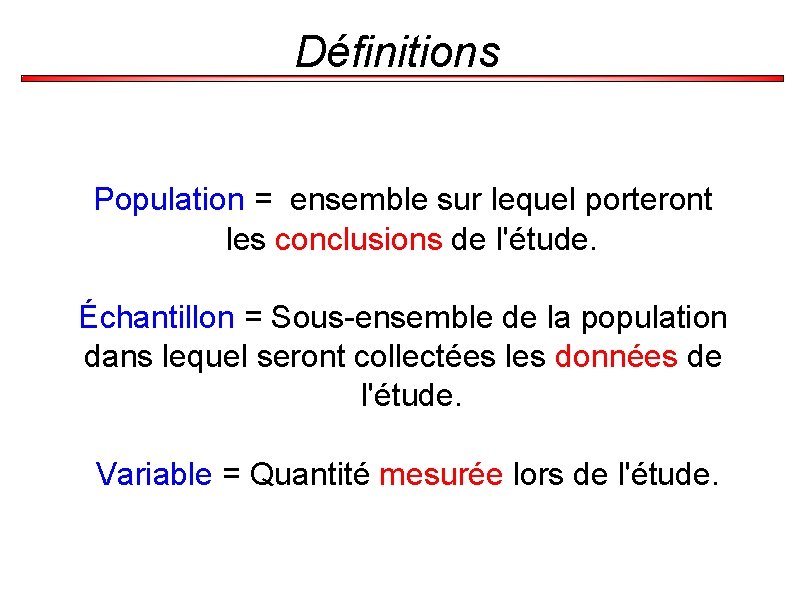 Définitions

Population = ensemble sur lequel porteront les conclusions de l'étude.

Échantillon = Sous-ensemble de la population dans lequel seront collectées les données de l'étude.

Variable = Quantité mesurée lors de l'étude.